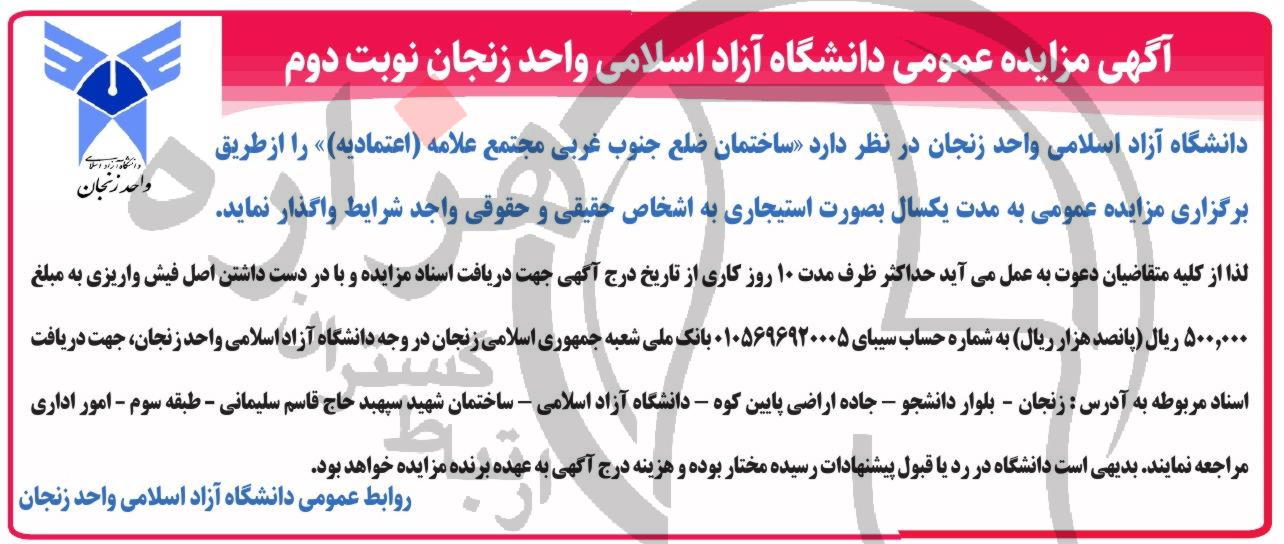 آگهی مزایده عمومی دانشگاه آزاد اسلامی واحد زنجان نوبت دوم

دانشگاه آزاد اسلامی
واحد زنجان

دانشگاه آزاد اسلامی واحد زنجان در نظر دارد «ساختمان ضلع جنوب غربی مجتمع علامه (اعتمادیه)» را ازطریق برگزاری مزایده عمومی به مدت یکسال بصورت استیجاری به اشخاص حقیقی و حقوقی واجد شرایط واگذار نماید.

لذا از کلیه متقاضیان دعوت به عمل می آید حداکثر ظرف مدت ۱۰ روز کاری از تاریخ درج آگهی جهت دریافت اسناد مزایده و با در دست داشتن اصل فیش واریزی به مبلغ ۵۰۰,۰۰۰ ریال (پانصد هزار ریال) به شماره حساب سیبای ۰۱۰۵۶۹۶۹۲۰۰۰۵ بانک ملی شعبه جمهوری اسلامی زنجان در وجه دانشگاه آزاد اسلامی واحد زنجان، جهت دریافت اسناد مربوطه به آدرس : زنجان - بلوار دانشجو - جاده اراضی پایین کوه - دانشگاه آزاد اسلامی - ساختمان شهید سپهبد حاج قاسم سلیمانی - طبقه سوم - امور اداری مراجعه نمایند. بدیهی است دانشگاه در رد یا قبول پیشنهادات رسیده مختار بوده و هزینه درج آگهی به عهده برنده مزایده خواهد بود.

روابط عمومی دانشگاه آزاد اسلامی واحد زنجان